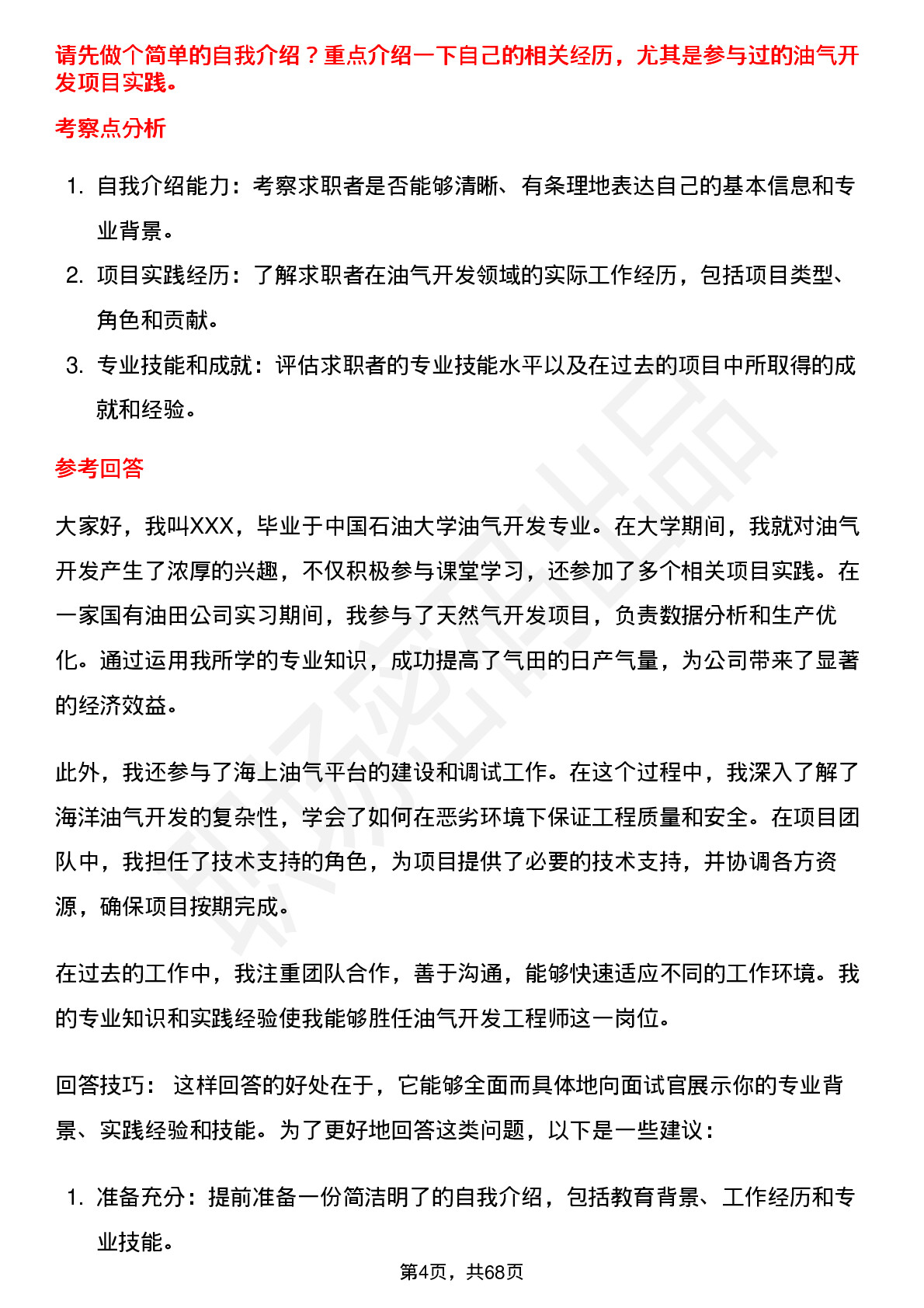 请先做个简单的自我介绍？重点介绍一下自己的相关经历，尤其是参与过的油气开发项目实践。

考察点分析

1. 自我介绍能力：考察求职者是否能够清晰、有条理地表达自己的基本信息和专业背景。
2. 项目实践经历：了解求职者在油气开发领域的实际工作经历，包括项目类型、角色和贡献。
3. 专业技能和成就：评估求职者的专业技能水平以及在过去的项目中所取得的成就和经验。

参考回答

大家好，我叫XXX，毕业于中国石油大学油气开发专业。在大学期间，我就对油气开发产生了浓厚的兴趣，不仅积极参与课堂学习，还参加了多个相关项目实践。在一家国有油田公司实习期间，我参与了天然气开发项目，负责数据分析和生产优化。通过运用我所学的专业知识，成功提高了气田的日产气量，为公司带来了显著的经济效益。

此外，我还参与了海上油气平台的建设和调试工作。在这个过程中，我深入了解了海洋油气开发的复杂性，学会了如何在恶劣环境下保证工程质量和安全。在项目团队中，我担任了技术支持的角色，为项目提供了必要的技术支持，并协调各方资源，确保项目按期完成。

在过去的工作中，我注重团队合作，善于沟通，能够快速适应不同的工作环境。我的专业知识和实践经验使我能够胜任油气开发工程师这一岗位。

回答技巧： 这样回答的好处在于，它能够全面而具体地向面试官展示你的专业背景、实践经验和技能。为了更好地回答这类问题，以下是一些建议：

1. 准备充分：提前准备一份简洁明了的自我介绍，包括教育背景、工作经历和专业技能。

第4页，共68页